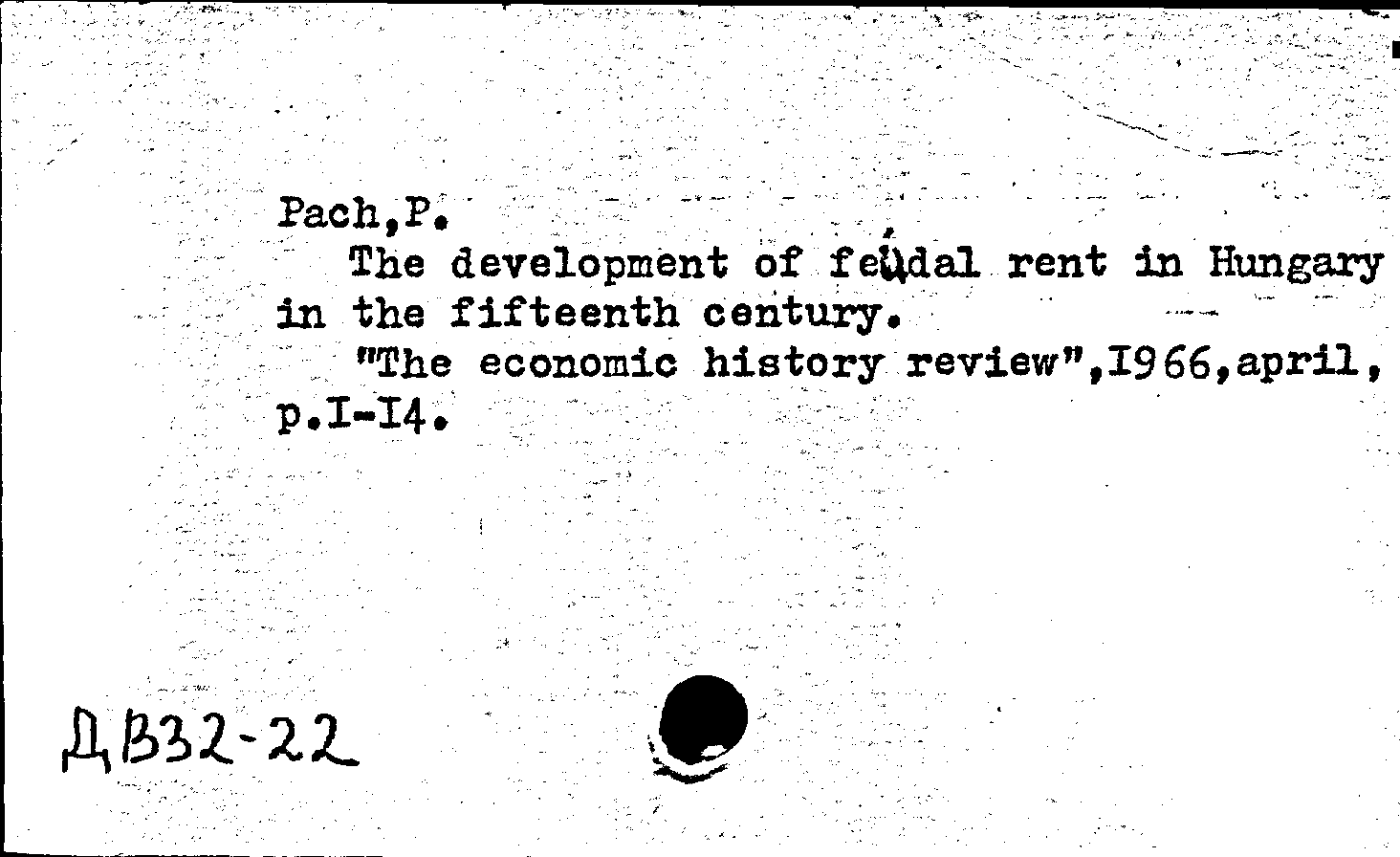 Pach,P.

The development of feudal rent in Hungary in the fifteenth century.

"The economic history review",I966,april, p.I-I4.

ДВ32-22